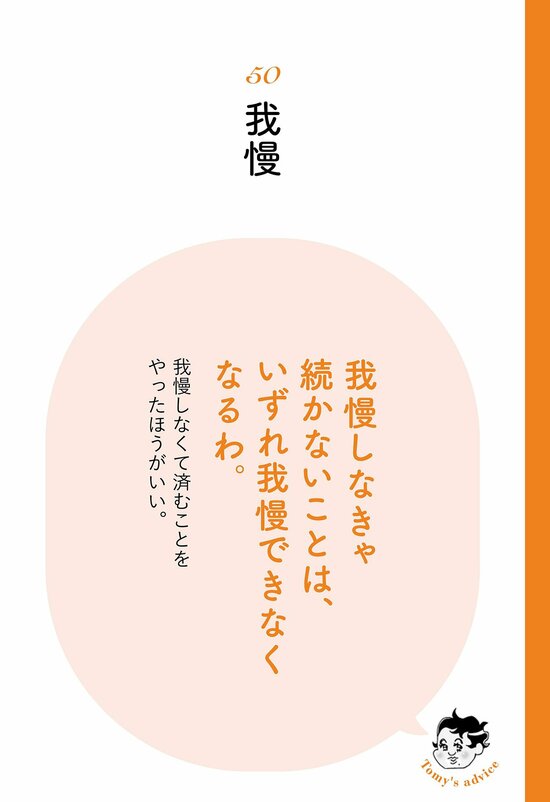 50
我慢

我慢しなきゃ続かないことは、いずれ我慢できなくなるわ。

我慢しなくて済むことをやったほうがいい。

Tomy's advice